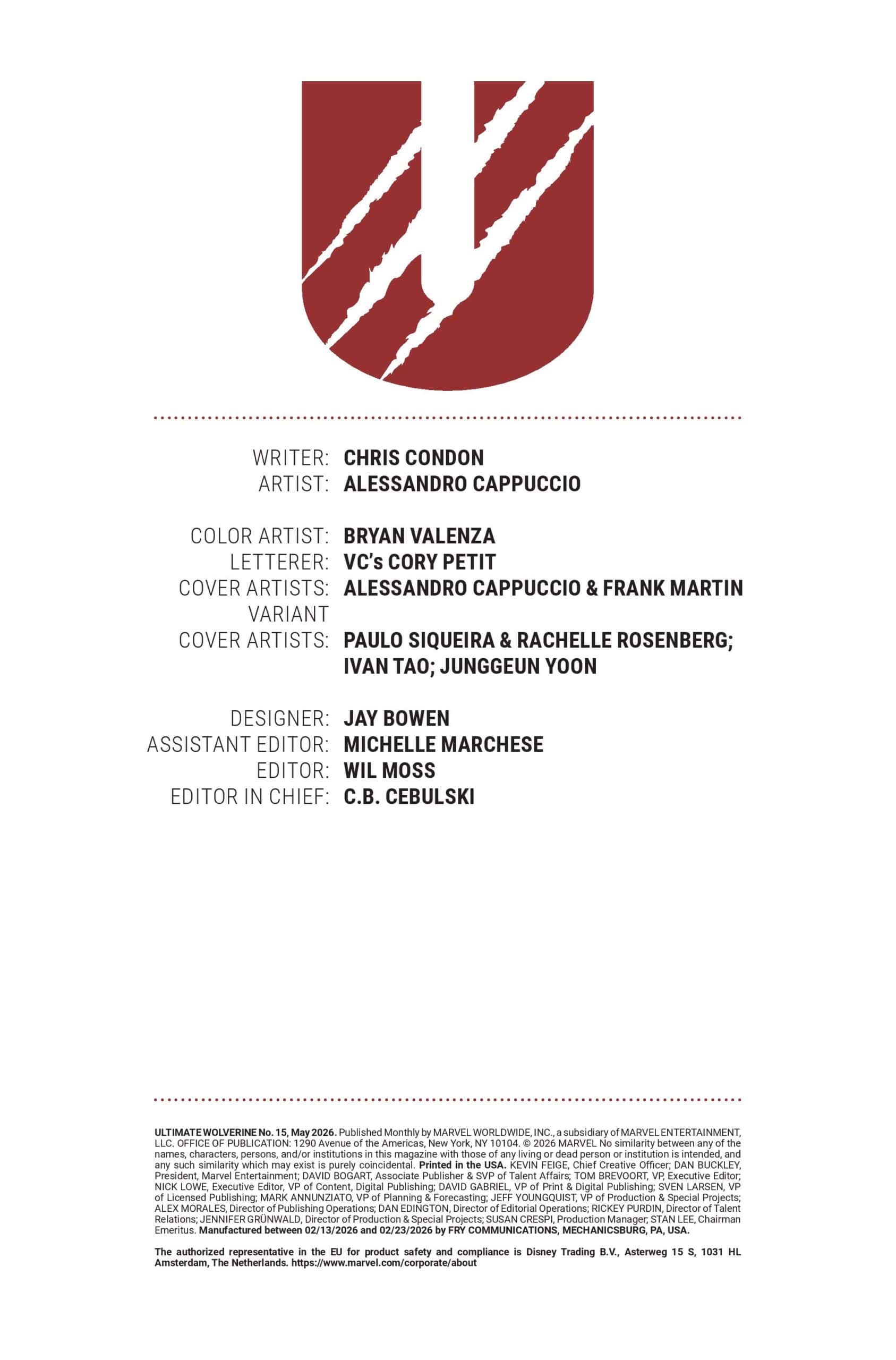 WRITER: CHRIS CONDON
ARTIST: ALESSANDRO CAPPUCCIO

COLOR ARTIST: BRYAN VALENZA
LETTERER: VC's CORY PETIT
COVER ARTISTS: ALESSANDRO CAPPUCCIO & FRANK MARTIN
VARIANT
COVER ARTISTS: PAULO SIQUEIRA & RACHELLE ROSENBERG; IVAN TAO; JUNGGEUN YOON

DESIGNER: JAY BOWEN
ASSISTANT EDITOR: MICHELLE MARCHESE
EDITOR: WIL MOSS
EDITOR IN CHIEF: C.B. CEBULSKI

ULTIMATE WOLVERINE No. 15, May 2026. Published Monthly by MARVEL WORLDWIDE, INC., a subsidiary of MARVEL ENTERTAINMENT, LLC. OFFICE OF PUBLICATION: 1290 Avenue of the Americas, New York, NY 10104. © 2026 MARVEL No similarity between any of the names, characters, persons, and/or institutions in this magazine with those of any living or dead person or institution is intended, and any such similarity which may exist is purely coincidental. Printed in the USA. KEVIN FEIGE, Chief Creative Officer; DAN BUCKLEY, President, Marvel Entertainment; DAVID BOGART, Associate Publisher & SVP of Talent Affairs; TOM BREVOORT, VP, Executive Editor; NICK LOWE, Executive Editor, VP of Content, Digital Publishing; DAVID GABRIEL, VP of Print & Digital Publishing; SVEN LARSEN, VP of Licensed Publishing; MARK ANNUNZIATO, VP of Planning & Forecasting; JEFF YOUNGQUIST, VP of Production & Special Projects; ALEX MORALES, Director of Publishing Operations; DAN EDINGTON, Director of Editorial Operations; RICKEY PURDIN, Director of Talent Relations; JENNIFER GRÜNWALD, Director of Production & Special Projects; SUSAN CRESPI, Production Manager; STAN LEE, Chairman Emeritus. Manufactured between 02/13/2026 and 02/23/2026 by FRY COMMUNICATIONS, MECHANICSBURG, PA, USA.

The authorized representative in the EU for product safety and compliance is Disney Trading B.V., Asterweg 15 S, 1031 HL Amsterdam, The Netherlands. https://www.marvel.com/corporate/about